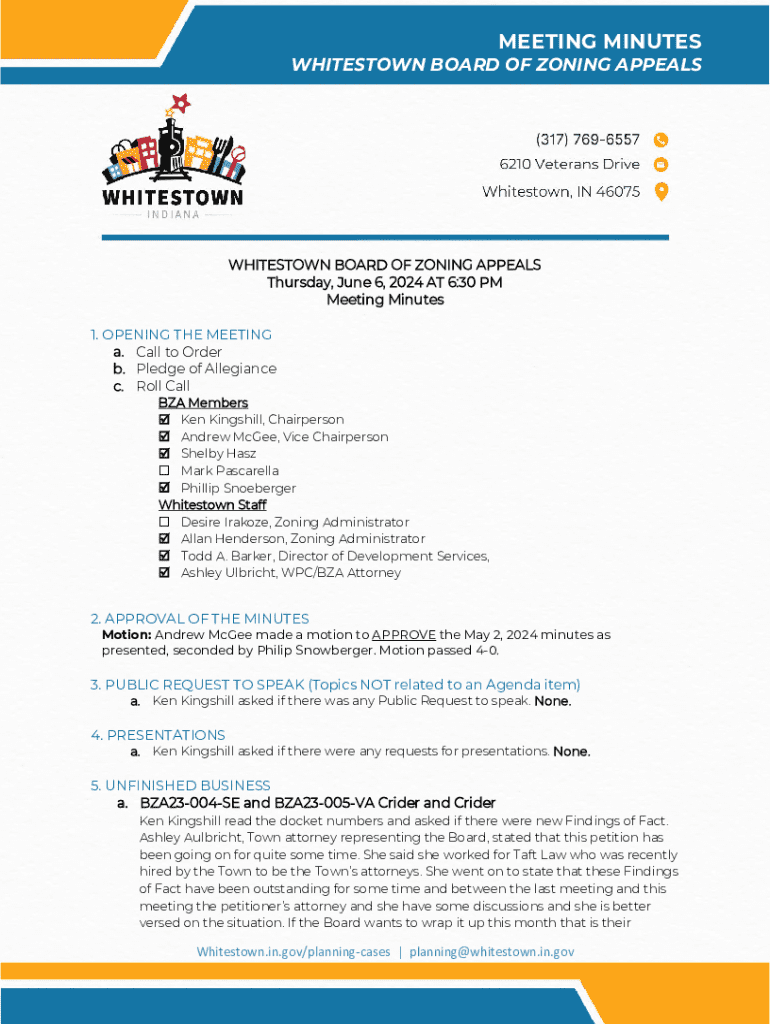 MEETING MINUTES
WHITESTOWN BOARD OF ZONING APPEALS

WHITESTOWN
INDIANA

(317) 769-6557
6210 Veterans Drive
Whitestown, IN 46075

WHITESTOWN BOARD OF ZONING APPEALS
Thursday, June 6, 2024 AT 6:30 PM
Meeting Minutes

1. OPENING THE MEETING
a. Call to Order
b. Pledge of Allegiance
c. Roll Call
BZA Members
☑ Ken Kingshill, Chairperson
☑ Andrew McGee, Vice Chairperson
☑ Shelby Hasz
☐ Mark Pascarella
☑ Phillip Snoeberger
Whitestown Staff
☐ Desire Irakoze, Zoning Administrator
☑ Allan Henderson, Zoning Administrator
☑ Todd A. Barker, Director of Development Services,
☑ Ashley Ulbricht, WPC/BZA Attorney

2. APPROVAL OF THE MINUTES
Motion: Andrew McGee made a motion to APPROVE the May 2, 2024 minutes as presented, seconded by Philip Snowberger. Motion passed 4-0.

3. PUBLIC REQUEST TO SPEAK (Topics NOT related to an Agenda item)
a. Ken Kingshill asked if there was any Public Request to speak. None.

4. PRESENTATIONS
a. Ken Kingshill asked if there were any requests for presentations. None.

5. UNFINISHED BUSINESS
a. BZA23-004-SE and BZA23-005-VA Crider and Crider
Ken Kingshill read the docket numbers and asked if there were new Findings of Fact. Ashley Aulbricht, Town attorney representing the Board, stated that this petition has been going on for quite some time. She said she worked for Taft Law who was recently hired by the Town to be the Town's attorneys. She went on to state that these Findings of Fact have been outstanding for some time and between the last meeting and this meeting the petitioner's attorney and she have some discussions and she is better versed on the situation. If the Board wants to wrap it up this month that is their

Whitestown.in.gov/planning-cases | planning@whitestown.in.gov